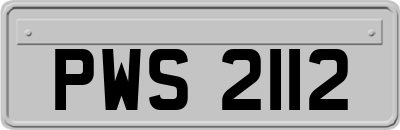 PWS 2112